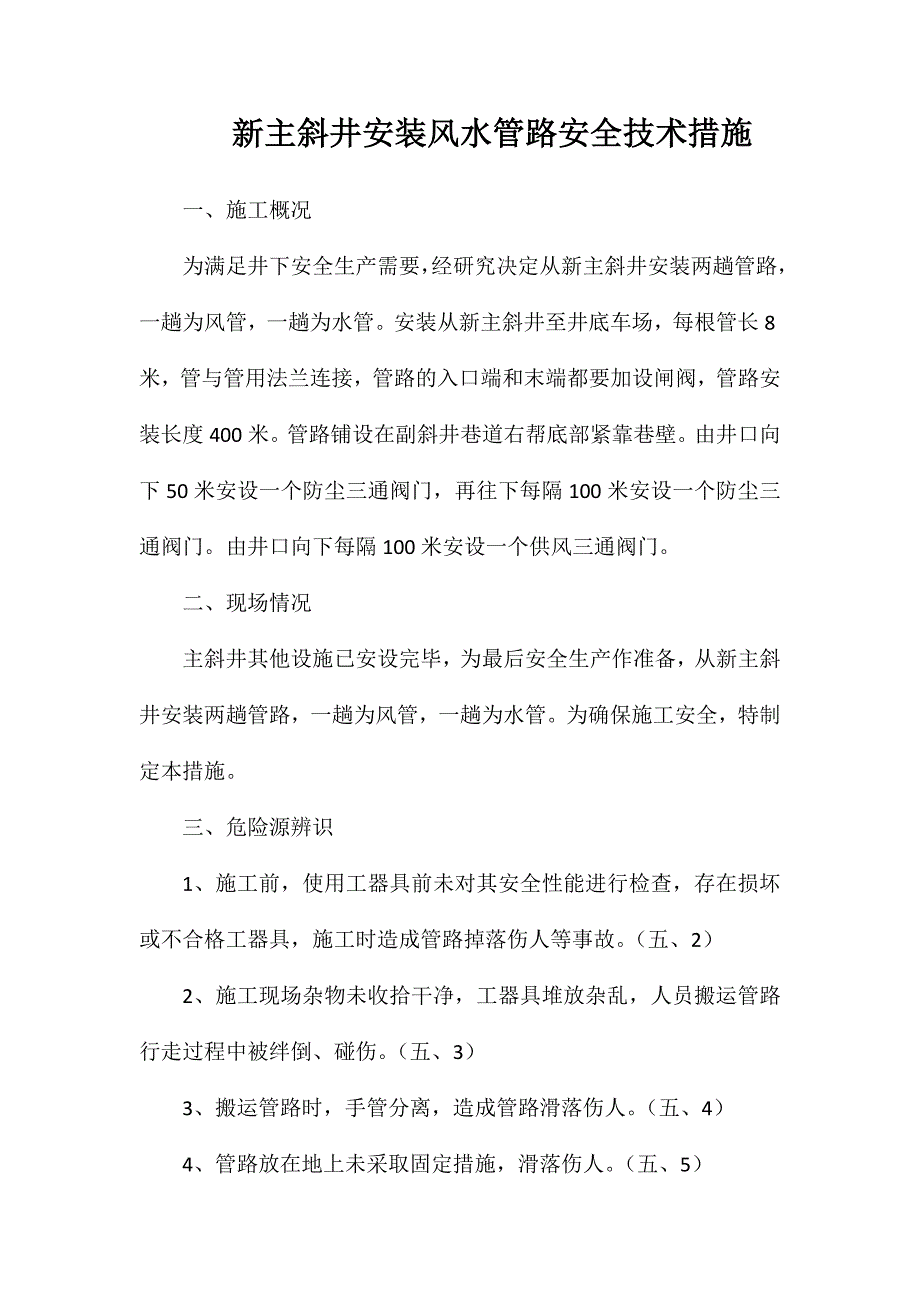 新主斜井安装风水管路安全技术措施

一、施工概况

为满足井下安全生产需要，经研究决定从新主斜井安装两趟管路，一趟为风管，一趟为水管。安装从新主斜井至井底车场，每根管长 8 米，管与管用法兰连接，管路的入口端和末端都要加设闸阀，管路安装长度 400 米。管路铺设在副斜井巷道右帮底部紧靠巷壁。由井口向下 50 米安设一个防尘三通阀门，再往下每隔 100 米安设一个防尘三通阀门。由井口向下每隔 100 米安设一个供风三通阀门。

二、现场情况

主斜井其他设施已安设完毕，为最后安全生产作准备，从新主斜井安装两趟管路，一趟为风管，一趟为水管。为确保施工安全，特制定本措施。

三、危险源辨识

1、施工前，使用工器具前未对其安全性能进行检查，存在损坏或不合格工器具，施工时造成管路掉落伤人等事故。（五、2）

2、施工现场杂物未收拾干净，工器具堆放杂乱，人员搬运管路行走过程中被绊倒、碰伤。（五、3）

3、搬运管路时，手管分离，造成管路滑落伤人。（五、4）

4、管路放在地上未采取固定措施，滑落伤人。（五、5）